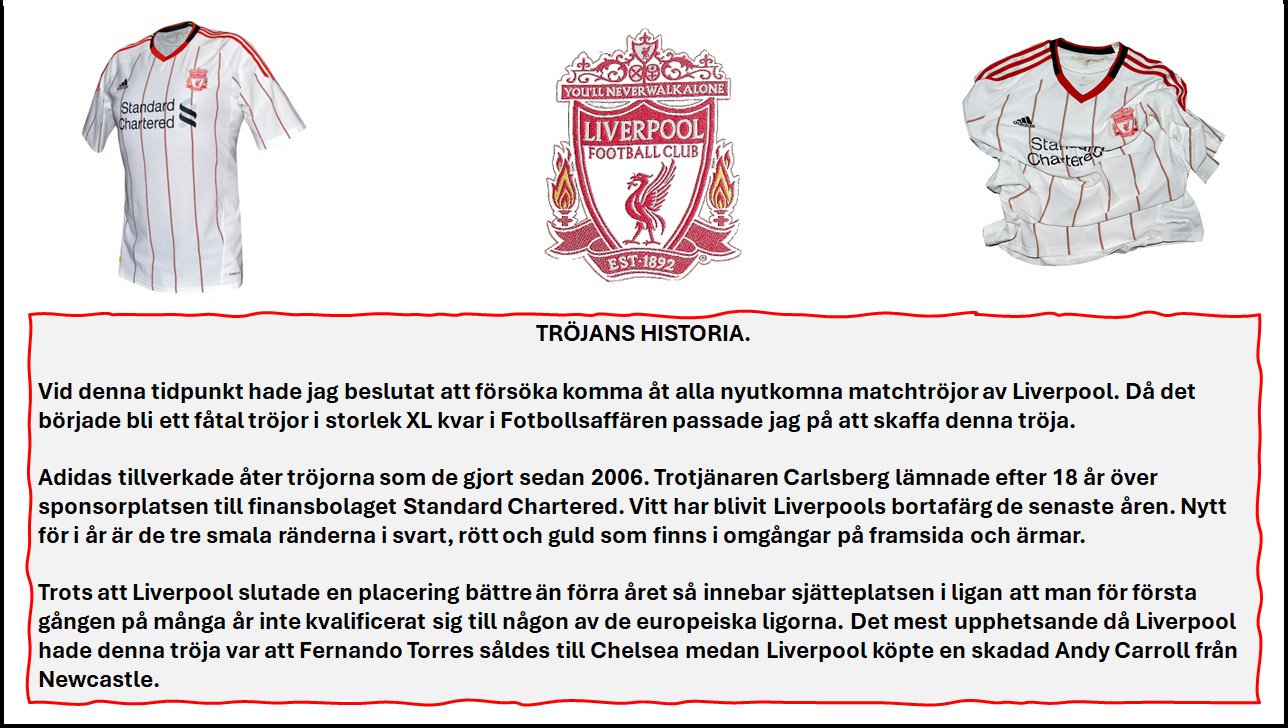 Standard Chartered

YOU'LL NEVER WALK ALONE
LIVERPOOL
FOOTBALL CLUB
EST·1892

Standard Chartered

TRÖJANS HISTORIA.

Vid denna tidpunkt hade jag beslutat att försöka komma åt alla nyutkomna matchtröjor av Liverpool. Då det började bli ett fåtal tröjor i storlek XL kvar i Fotbollsaffären passade jag på att skaffa denna tröja.

Adidas tillverkade åter tröjorna som de gjort sedan 2006. Trotjänaren Carlsberg lämnade efter 18 år över sponsorplatsen till finansbolaget Standard Chartered. Vitt har blivit Liverpools bortafärg de senaste åren. Nytt för i år är de tre smala ränderna i svart, rött och guld som finns i omgångar på framsida och ärmar.

Trots att Liverpool slutade en placering bättre än förra året så innebar sjätteplatsen i ligan att man för första gången på många år inte kvalificerat sig till någon av de europeiska ligorna. Det mest upphetsande då Liverpool hade denna tröja var att Fernando Torres såldes till Chelsea medan Liverpool köpte en skadad Andy Carroll från Newcastle.